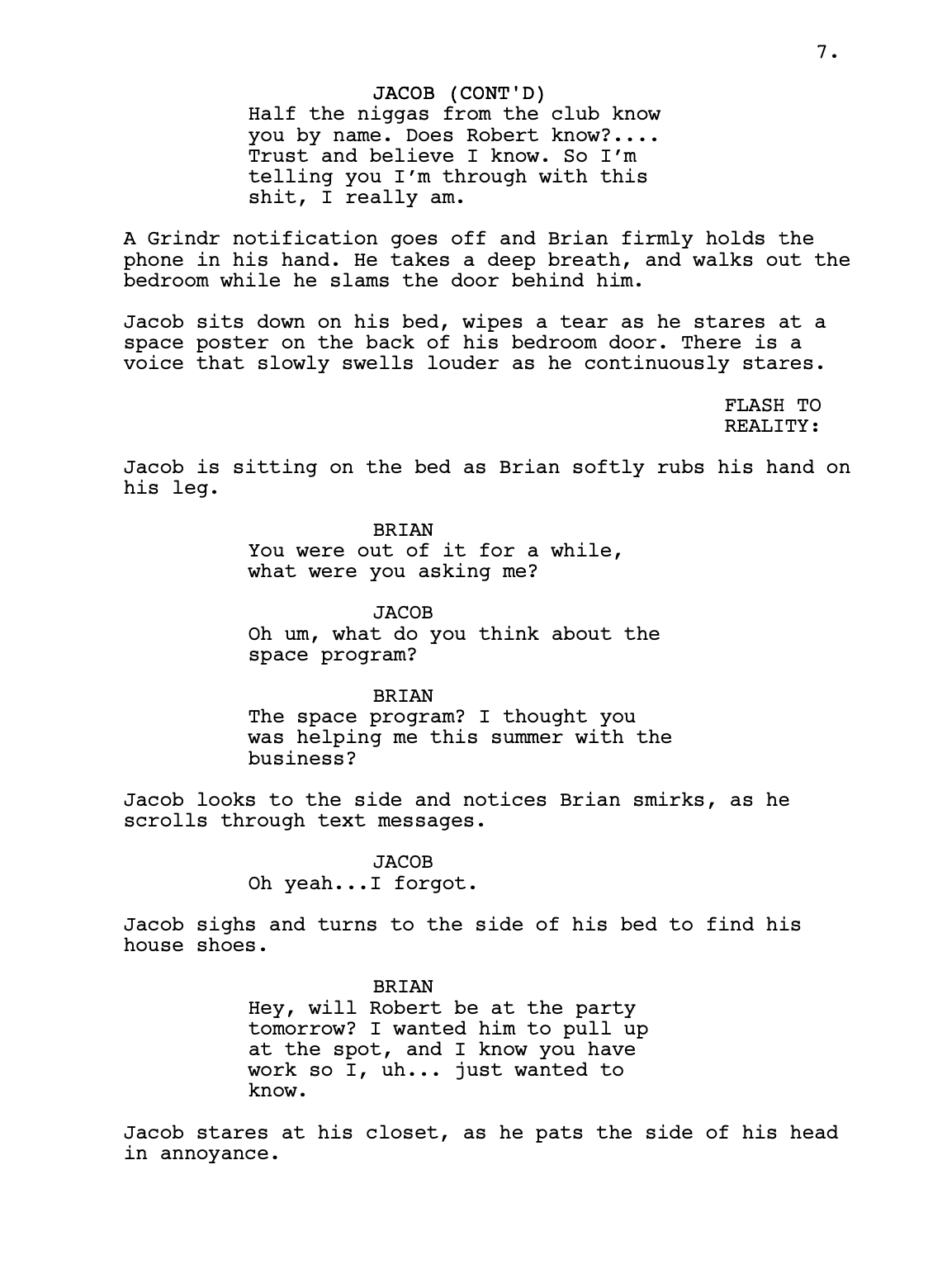 7.

JACOB (CONT'D)
Half the niggas from the club know you by name. Does Robert know?.... Trust and believe I know. So I'm telling you I'm through with this shit, I really am.

A Grindr notification goes off and Brian firmly holds the phone in his hand. He takes a deep breath, and walks out the bedroom while he slams the door behind him.

Jacob sits down on his bed, wipes a tear as he stares at a space poster on the back of his bedroom door. There is a voice that slowly swells louder as he continuously stares.

FLASH TO REALITY:

Jacob is sitting on the bed as Brian softly rubs his hand on his leg.

BRIAN
You were out of it for a while, what were you asking me?

JACOB
Oh um, what do you think about the space program?

BRIAN
The space program? I thought you was helping me this summer with the business?

Jacob looks to the side and notices Brian smirks, as he scrolls through text messages.

JACOB
Oh yeah...I forgot.

Jacob sighs and turns to the side of his bed to find his house shoes.

BRIAN
Hey, will Robert be at the party tomorrow? I wanted him to pull up at the spot, and I know you have work so I, uh... just wanted to know.

Jacob stares at his closet, as he pats the side of his head in annoyance.